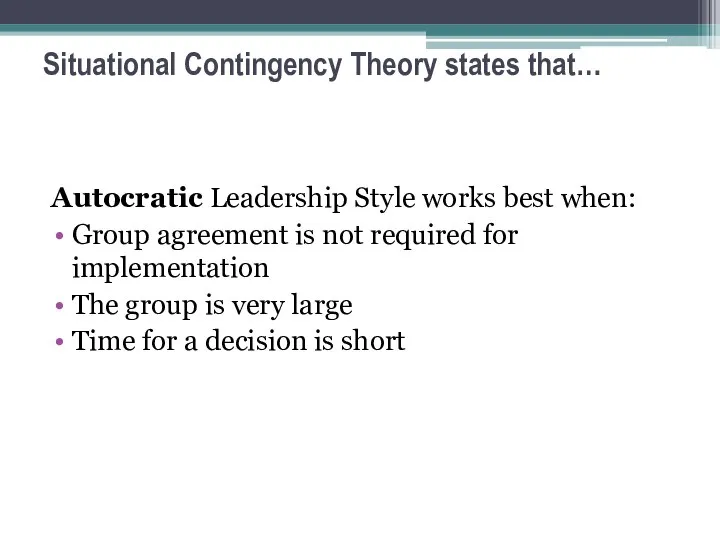 Situational Contingency Theory states that…

Autocratic Leadership Style works best when:
• Group agreement is not required for implementation
• The group is very large
• Time for a decision is short